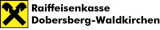 Raiffeisenkasse
Dobersberg-Waldkirchen